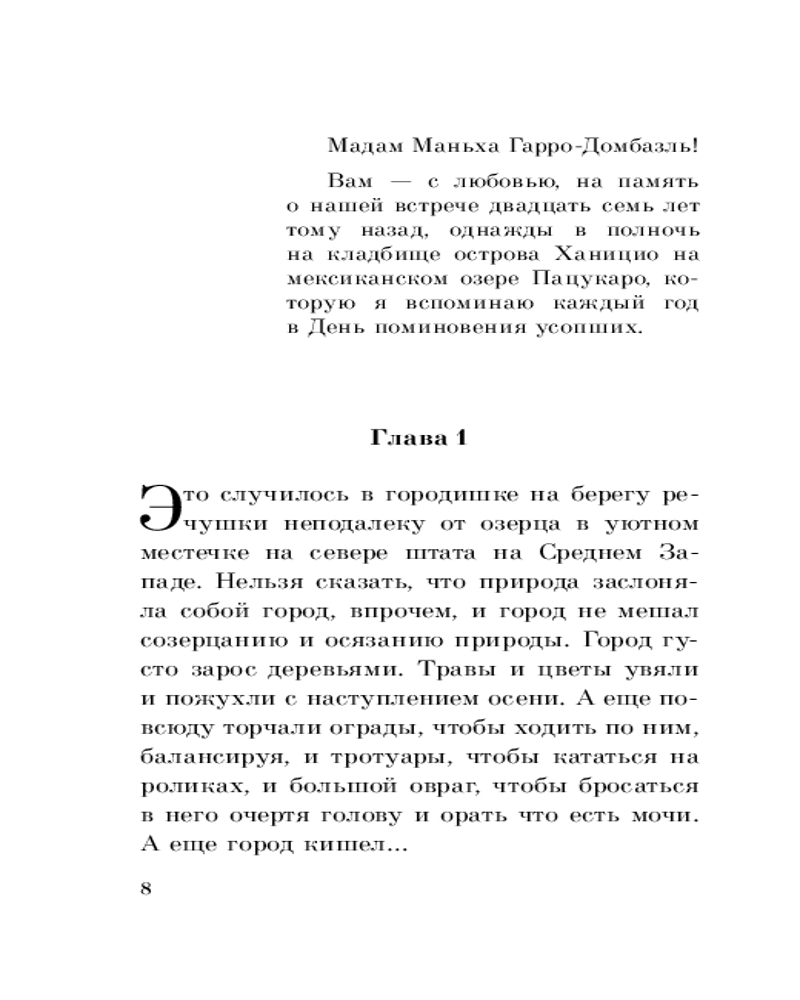 Мадам Маньха Гарро-Домбазль!

Вам — с любовью, на память о нашей встрече двадцать семь лет тому назад, однажды в полночь на кладбище острова Ханицио на мексиканском озере Пацукаро, которую я вспоминаю каждый год в День поминовения усопших.

Глава 1

Это случилось в городишке на берегу речушки неподалеку от озерца в уютном местечке на севере штата на Среднем Западе. Нельзя сказать, что природа заслоняла собой город, впрочем, и город не мешал созерцанию и осязанию природы. Город густо зарос деревьями. Травы и цветы увяли и пожухли с наступлением осени. А еще повсюду торчали ограды, чтобы ходить по ним, балансируя, и тротуары, чтобы кататься на роликах, и большой овраг, чтобы бросаться в него очертя голову и орать что есть мочи. А еще город кишел...

8